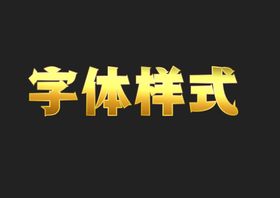 字体样式